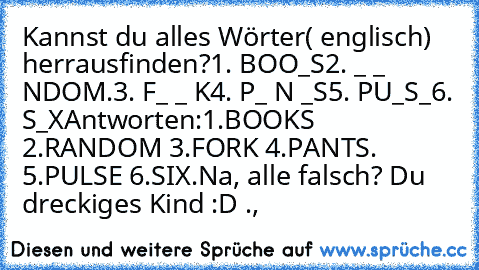 Kannst du alles Wörter( englisch) herrausfinden?1. BOO_S2. _ _ NDOM.3. F_ _ K4. P_ N _S5. PU_S_6. S_XAntworten:1.BOOKS 2.RANDOM 3.FORK 4.PANTS. 5.PULSE 6.SIX.Na, alle falsch? Du dreckiges Kind :D .,

Diesen und weitere Sprüche auf www.sprüche.cc